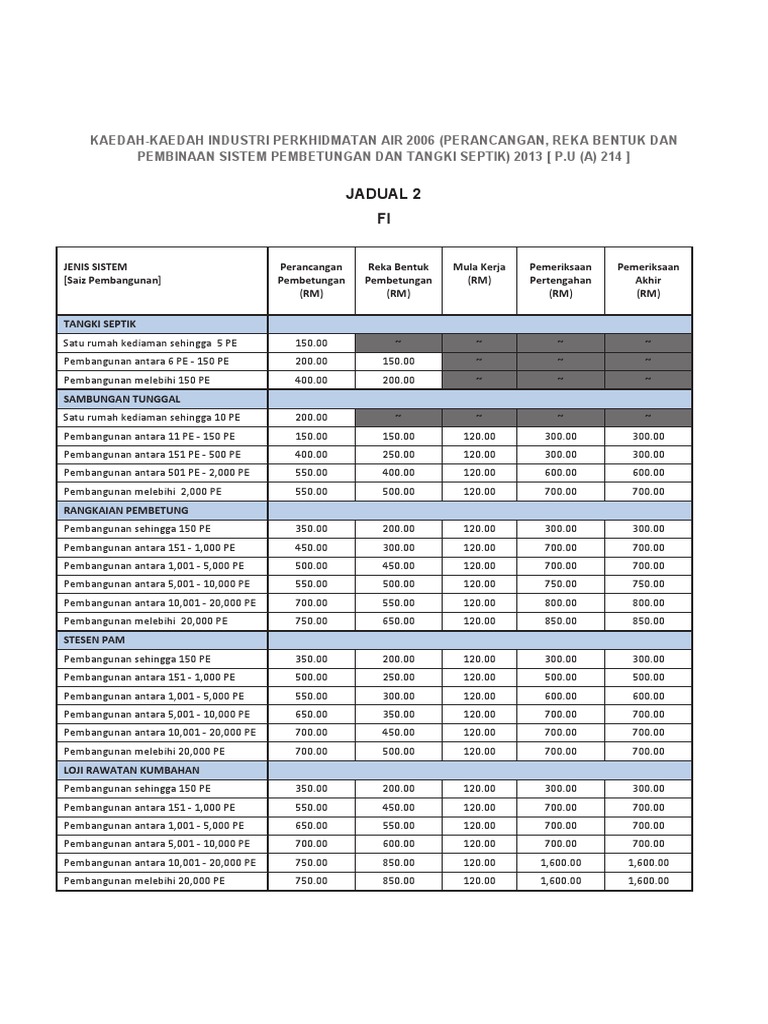 KAEDAH-KAEDAH INDUSTRI PERKHIDMATAN AIR 2006 (PERANCANGAN, REKA BENTUK DAN PEMBINAAN SISTEM PEMBETUNGAN DAN TANGKI SEPTIK) 2013 [ P.U (A) 214 ]

JADUAL 2

FI

| JENIS SISTEM [Saiz Pembangunan] | Perancangan Pembetungan (RM) | Reka Bentuk Pembetungan (RM) | Mula Kerja (RM) | Pemeriksaan Pertengahan (RM) | Pemeriksaan Akhir (RM) |
|---|---|---|---|---|---|
| TANGKI SEPTIK | | | | | |
| Satu rumah kediaman sehingga 5 PE | 150.00 | ~ | ~ | ~ | ~ |
| Pembangunan antara 6 PE - 150 PE | 200.00 | 150.00 | ~ | ~ | ~ |
| Pembangunan melebihi 150 PE | 400.00 | 200.00 | ~ | ~ | ~ |
| SAMBUNGAN TUNGGAL | | | | | |
| Satu rumah kediaman sehingga 10 PE | 200.00 | ~ | ~ | ~ | ~ |
| Pembangunan antara 11 PE - 150 PE | 150.00 | 150.00 | 120.00 | 300.00 | 300.00 |
| Pembangunan antara 151 PE - 500 PE | 400.00 | 250.00 | 120.00 | 300.00 | 300.00 |
| Pembangunan antara 501 PE - 2,000 PE | 550.00 | 400.00 | 120.00 | 600.00 | 600.00 |
| Pembangunan melebihi 2,000 PE | 550.00 | 500.00 | 120.00 | 700.00 | 700.00 |
| RANGKAIAN PEMBETUNG | | | | | |
| Pembangunan sehingga 150 PE | 350.00 | 200.00 | 120.00 | 300.00 | 300.00 |
| Pembangunan antara 151 - 1,000 PE | 450.00 | 300.00 | 120.00 | 700.00 | 700.00 |
| Pembangunan antara 1,001 - 5,000 PE | 500.00 | 450.00 | 120.00 | 700.00 | 700.00 |
| Pembangunan antara 5,001 - 10,000 PE | 550.00 | 500.00 | 120.00 | 750.00 | 750.00 |
| Pembangunan antara 10,001 - 20,000 PE | 700.00 | 550.00 | 120.00 | 800.00 | 800.00 |
| Pembangunan melebihi 20,000 PE | 750.00 | 650.00 | 120.00 | 850.00 | 850.00 |
| STESEN PAM | | | | | |
| Pembangunan sehingga 150 PE | 350.00 | 200.00 | 120.00 | 300.00 | 300.00 |
| Pembangunan antara 151 - 1,000 PE | 500.00 | 250.00 | 120.00 | 500.00 | 500.00 |
| Pembangunan antara 1,001 - 5,000 PE | 550.00 | 300.00 | 120.00 | 600.00 | 600.00 |
| Pembangunan antara 5,001 - 10,000 PE | 650.00 | 350.00 | 120.00 | 700.00 | 700.00 |
| Pembangunan antara 10,001 - 20,000 PE | 700.00 | 450.00 | 120.00 | 700.00 | 700.00 |
| Pembangunan melebihi 20,000 PE | 700.00 | 500.00 | 120.00 | 700.00 | 700.00 |
| LOJI RAWATAN KUMBAHAN | | | | | |
| Pembangunan sehingga 150 PE | 350.00 | 200.00 | 120.00 | 300.00 | 300.00 |
| Pembangunan antara 151 - 1,000 PE | 550.00 | 450.00 | 120.00 | 700.00 | 700.00 |
| Pembangunan antara 1,001 - 5,000 PE | 650.00 | 550.00 | 120.00 | 700.00 | 700.00 |
| Pembangunan antara 5,001 - 10,000 PE | 700.00 | 600.00 | 120.00 | 700.00 | 700.00 |
| Pembangunan antara 10,001 - 20,000 PE | 750.00 | 850.00 | 120.00 | 1,600.00 | 1,600.00 |
| Pembangunan melebihi 20,000 PE | 750.00 | 850.00 | 120.00 | 1,600.00 | 1,600.00 |